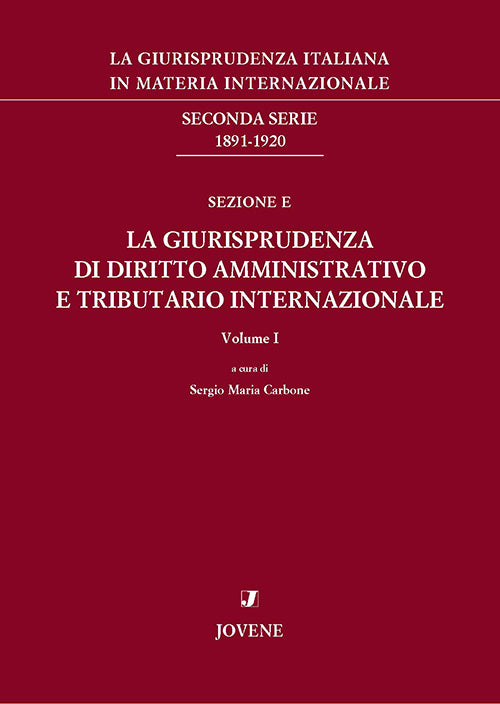 LA GIURISPRUDENZA ITALIANA
IN MATERIA INTERNAZIONALE

SECONDA SERIE
1891-1920

SEZIONE E

LA GIURISPRUDENZA
DI DIRITTO AMMINISTRATIVO
E TRIBUTARIO INTERNAZIONALE

Volume I

a cura di

Sergio Maria Carbone

J

JOVENE